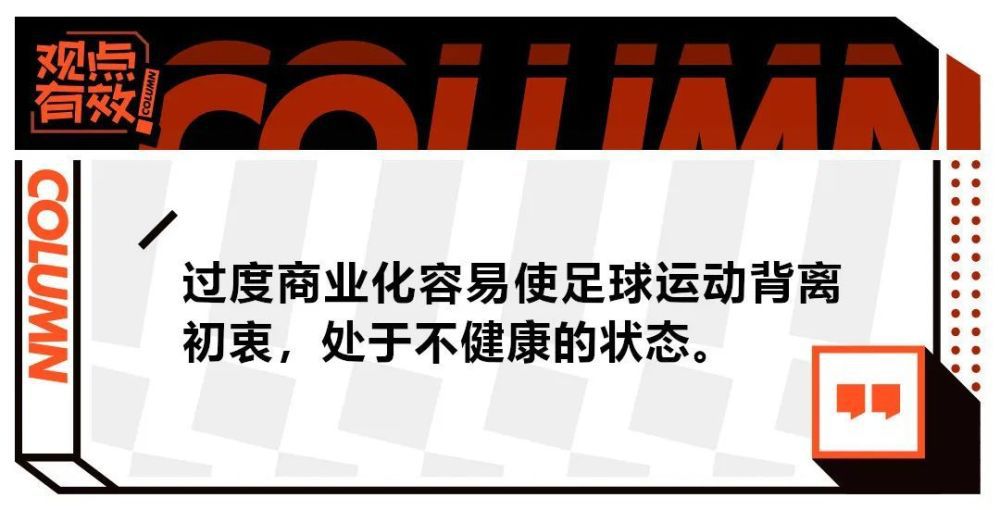 观点有效 COLUMN

COLUMN

COLUMN

过度商业化容易使足球运动背离初衷，处于不健康的状态。